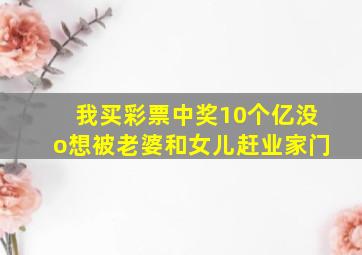 我买彩票中奖10个亿没
o想被老婆和女儿赶业家门